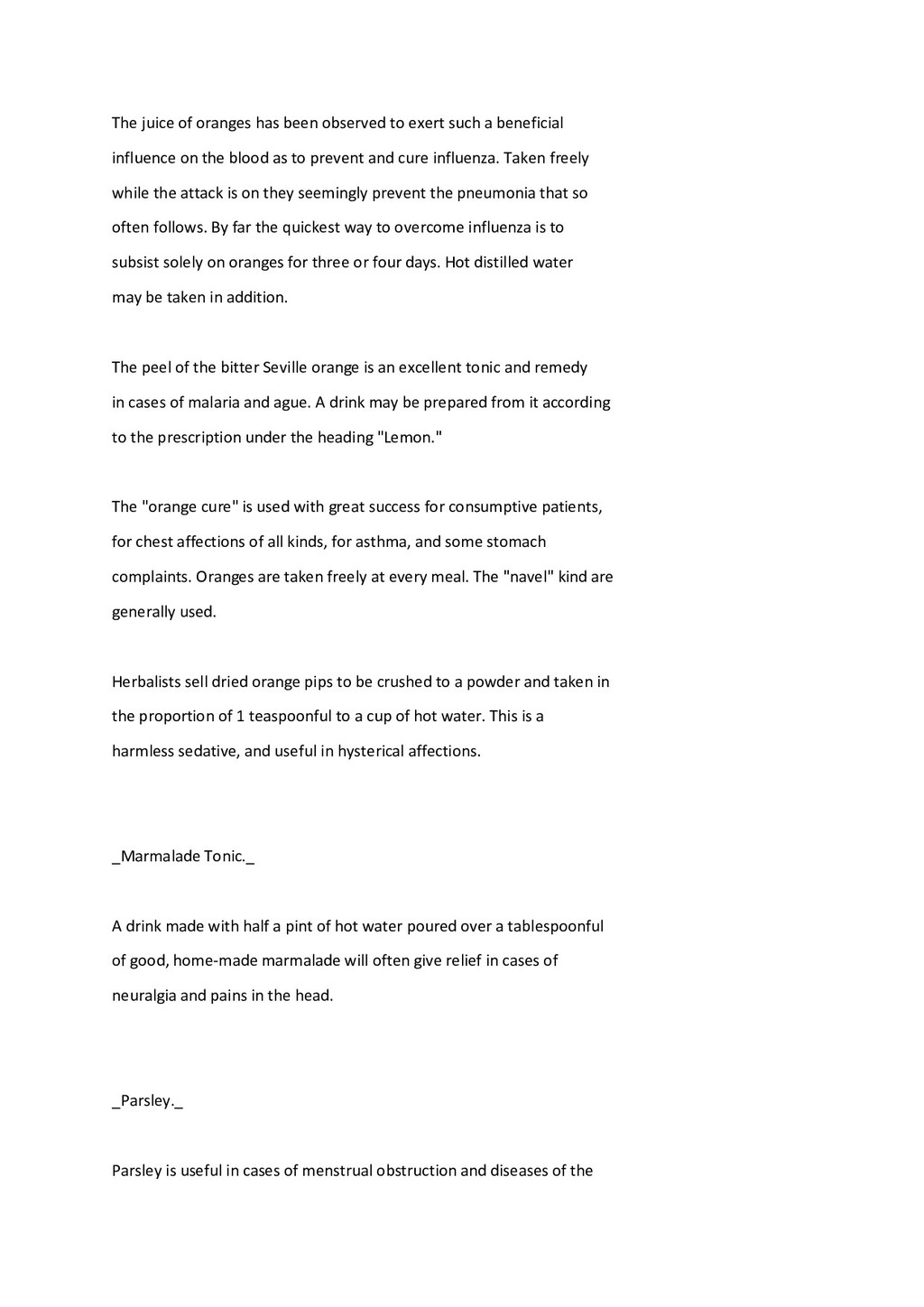 The juice of oranges has been observed to exert such a beneficial influence on the blood as to prevent and cure influenza. Taken freely while the attack is on they seemingly prevent the pneumonia that so often follows. By far the quickest way to overcome influenza is to subsist solely on oranges for three or four days. Hot distilled water may be taken in addition.

The peel of the bitter Seville orange is an excellent tonic and remedy in cases of malaria and ague. A drink may be prepared from it according to the prescription under the heading "Lemon."

The "orange cure" is used with great success for consumptive patients, for chest affections of all kinds, for asthma, and some stomach complaints. Oranges are taken freely at every meal. The "navel" kind are generally used.

Herbalists sell dried orange pips to be crushed to a powder and taken in the proportion of 1 teaspoonful to a cup of hot water. This is a harmless sedative, and useful in hysterical affections.

_Marmalade Tonic._

A drink made with half a pint of hot water poured over a tablespoonful of good, home-made marmalade will often give relief in cases of neuralgia and pains in the head.

_Parsley._

Parsley is useful in cases of menstrual obstruction and diseases of the